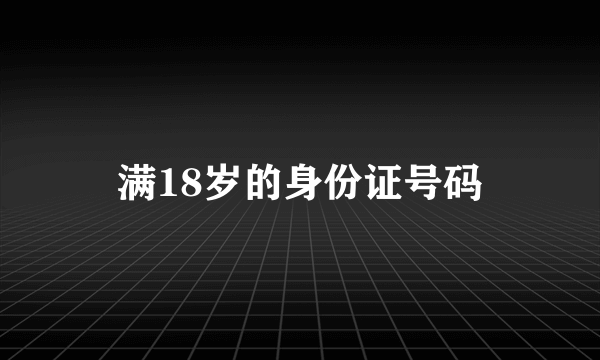 满18岁的身份证号码